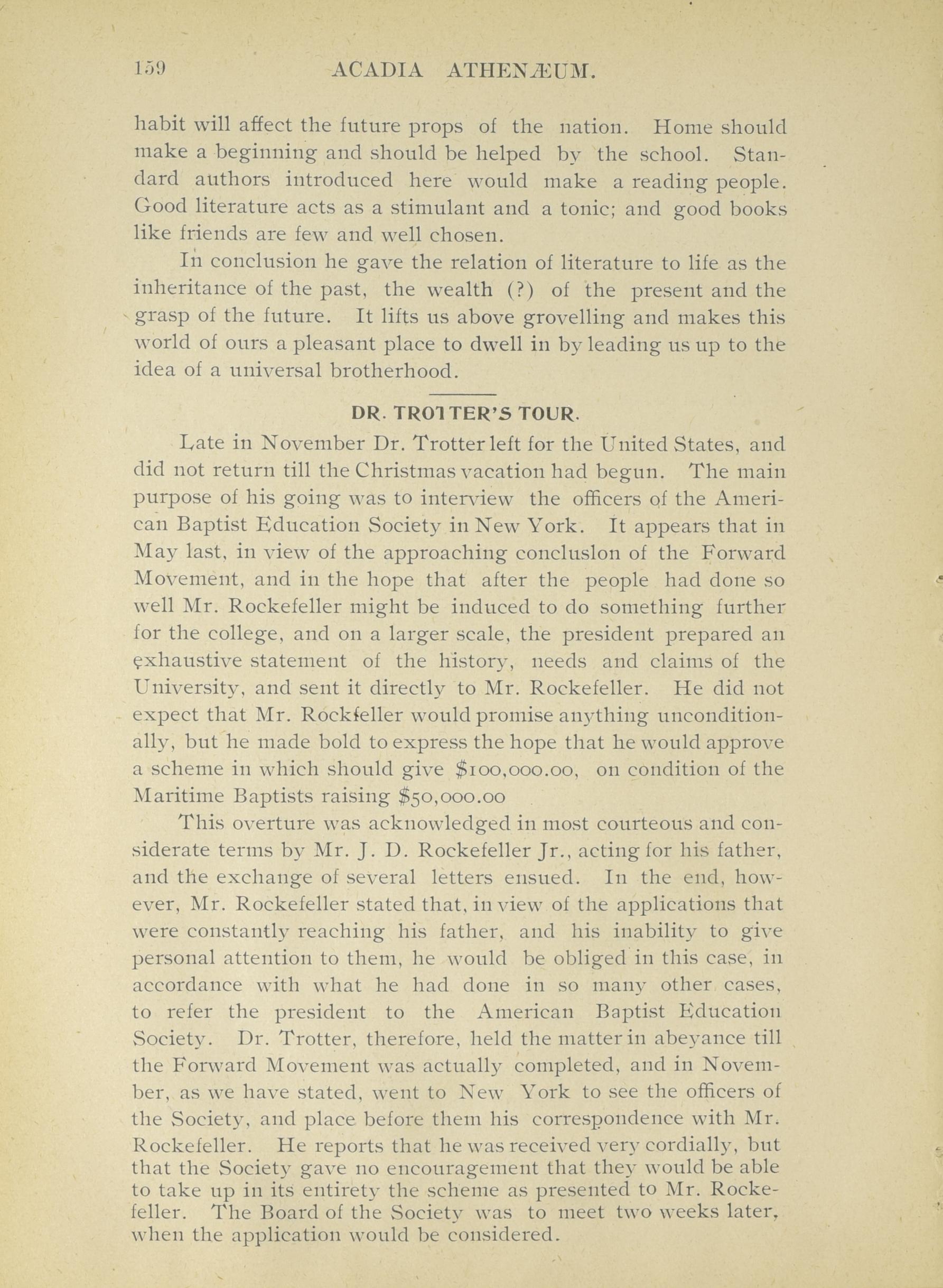 159 ACADIA ATHENÆUM.

habit will affect the future props of the nation. Home should make a beginning and should be helped by the school. Standard authors introduced here would make a reading people. Good literature acts as a stimulant and a tonic; and good books like friends are few and well chosen.

In conclusion he gave the relation of literature to life as the inheritance of the past, the wealth (?) of the present and the grasp of the future. It lifts us above grovelling and makes this world of ours a pleasant place to dwell in by leading us up to the idea of a universal brotherhood.

DR. TROTTER'S TOUR.

Late in November Dr. Trotter left for the United States, and did not return till the Christmas vacation had begun. The main purpose of his going was to interview the officers of the American Baptist Education Society in New York. It appears that in May last, in view of the approaching concluslon of the Forward Movement, and in the hope that after the people had done so well Mr. Rockefeller might be induced to do something further for the college, and on a larger scale, the president prepared an exhaustive statement of the history, needs and claims of the University, and sent it directly to Mr. Rockefeller. He did not expect that Mr. Rockfeller would promise anything unconditionally, but he made bold to express the hope that he would approve a scheme in which should give $100,000.00, on condition of the Maritime Baptists raising $50,000.00

This overture was acknowledged in most courteous and considerate terms by Mr. J. D. Rockefeller Jr., acting for his father, and the exchange of several letters ensued. In the end, however, Mr. Rockefeller stated that, in view of the applications that were constantly reaching his father, and his inability to give personal attention to them, he would be obliged in this case, in accordance with what he had done in so many other cases, to refer the president to the American Baptist Education Society. Dr. Trotter, therefore, held the matter in abeyance till the Forward Movement was actually completed, and in November, as we have stated, went to New York to see the officers of the Society, and place before them his correspondence with Mr. Rockefeller. He reports that he was received very cordially, but that the Society gave no encouragement that they would be able to take up in its entirety the scheme as presented to Mr. Rockefeller. The Board of the Society was to meet two weeks later, when the application would be considered.